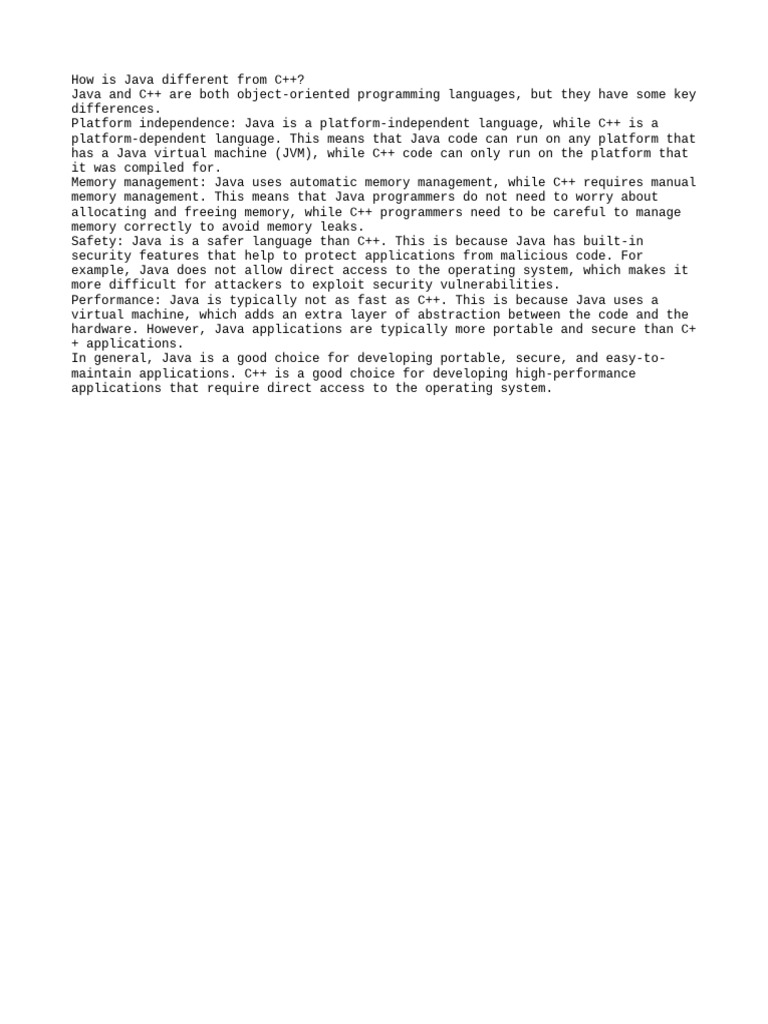 How is Java different from C++?
Java and C++ are both object-oriented programming languages, but they have some key differences.
Platform independence: Java is a platform-independent language, while C++ is a platform-dependent language. This means that Java code can run on any platform that has a Java virtual machine (JVM), while C++ code can only run on the platform that it was compiled for.
Memory management: Java uses automatic memory management, while C++ requires manual memory management. This means that Java programmers do not need to worry about allocating and freeing memory, while C++ programmers need to be careful to manage memory correctly to avoid memory leaks.
Safety: Java is a safer language than C++. This is because Java has built-in security features that help to protect applications from malicious code. For example, Java does not allow direct access to the operating system, which makes it more difficult for attackers to exploit security vulnerabilities.
Performance: Java is typically not as fast as C++. This is because Java uses a virtual machine, which adds an extra layer of abstraction between the code and the hardware. However, Java applications are typically more portable and secure than C++ applications.
In general, Java is a good choice for developing portable, secure, and easy-to-maintain applications. C++ is a good choice for developing high-performance applications that require direct access to the operating system.